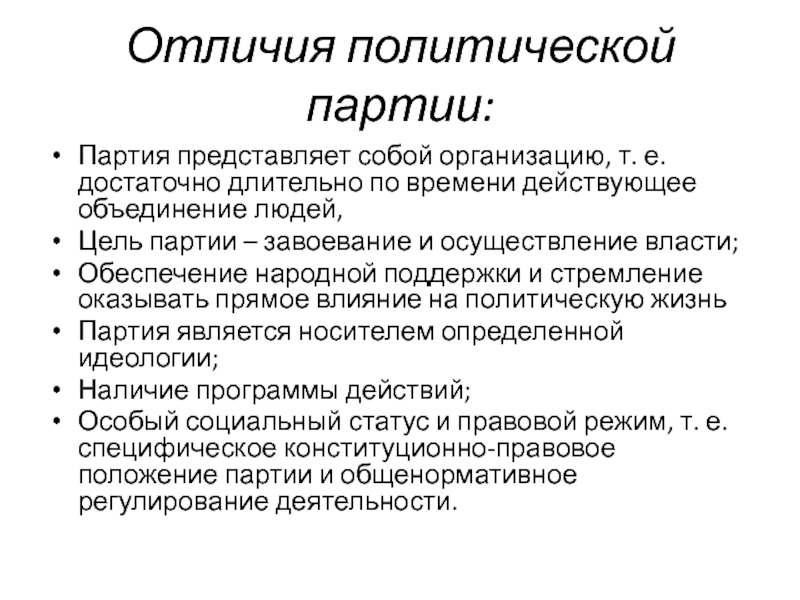 Отличия политической партии:

• Партия представляет собой организацию, т. е. достаточно длительно по времени действующее объединение людей,
• Цель партии – завоевание и осуществление власти;
• Обеспечение народной поддержки и стремление оказывать прямое влияние на политическую жизнь
• Партия является носителем определенной идеологии;
• Наличие программы действий;
• Особый социальный статус и правовой режим, т. е. специфическое конституционно-правовое положение партии и общенормативное регулирование деятельности.